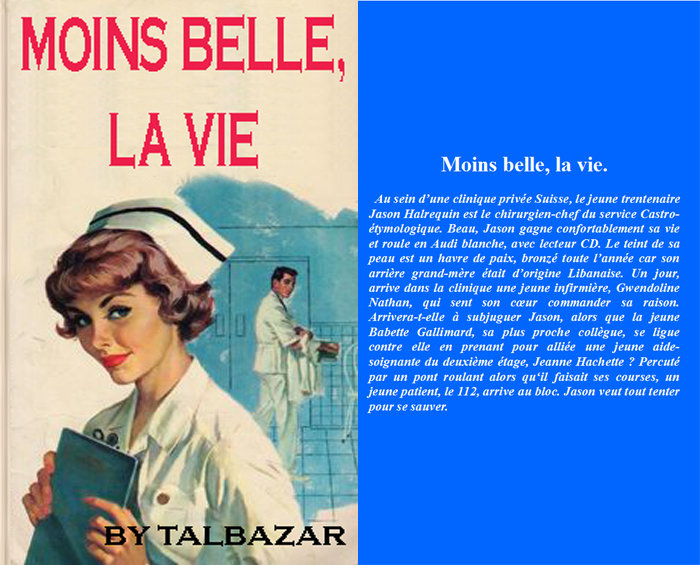 MOINS BELLE, LA VIE

BY TALBAZAR

Moins belle, la vie.

Au sein d'une clinique privée Suisse, le jeune trentenaire Jason Halrequin est le chirurgien-chef du service Castro-étymologique. Beau, Jason gagne confortablement sa vie et roule en Audi blanche, avec lecteur CD. Le teint de sa peau est un havre de paix, bronzé toute l'année car son arrière grand-mère était d'origine Libanaise. Un jour, arrive dans la clinique une jeune infirmière, Gwendoline Nathan, qui sent son cœur commander sa raison. Arrivera-t-elle à subjuguer Jason, alors que la jeune Babette Gallimard, sa plus proche collègue, se ligue contre elle en prenant pour alliée une jeune aide-soignante du deuxième étage, Jeanne Hachette ? Percuté par un pont roulant alors qu'il faisait ses courses, un jeune patient, le 112, arrive au bloc. Jason veut tout tenter pour se sauver.